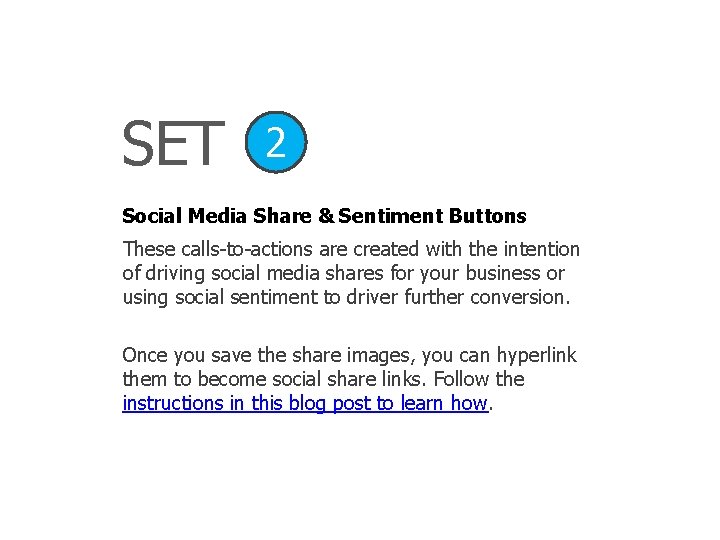 SET 2

Social Media Share & Sentiment Buttons

These calls-to-actions are created with the intention of driving social media shares for your business or using social sentiment to driver further conversion.

Once you save the share images, you can hyperlink them to become social share links. Follow the instructions in this blog post to learn how.